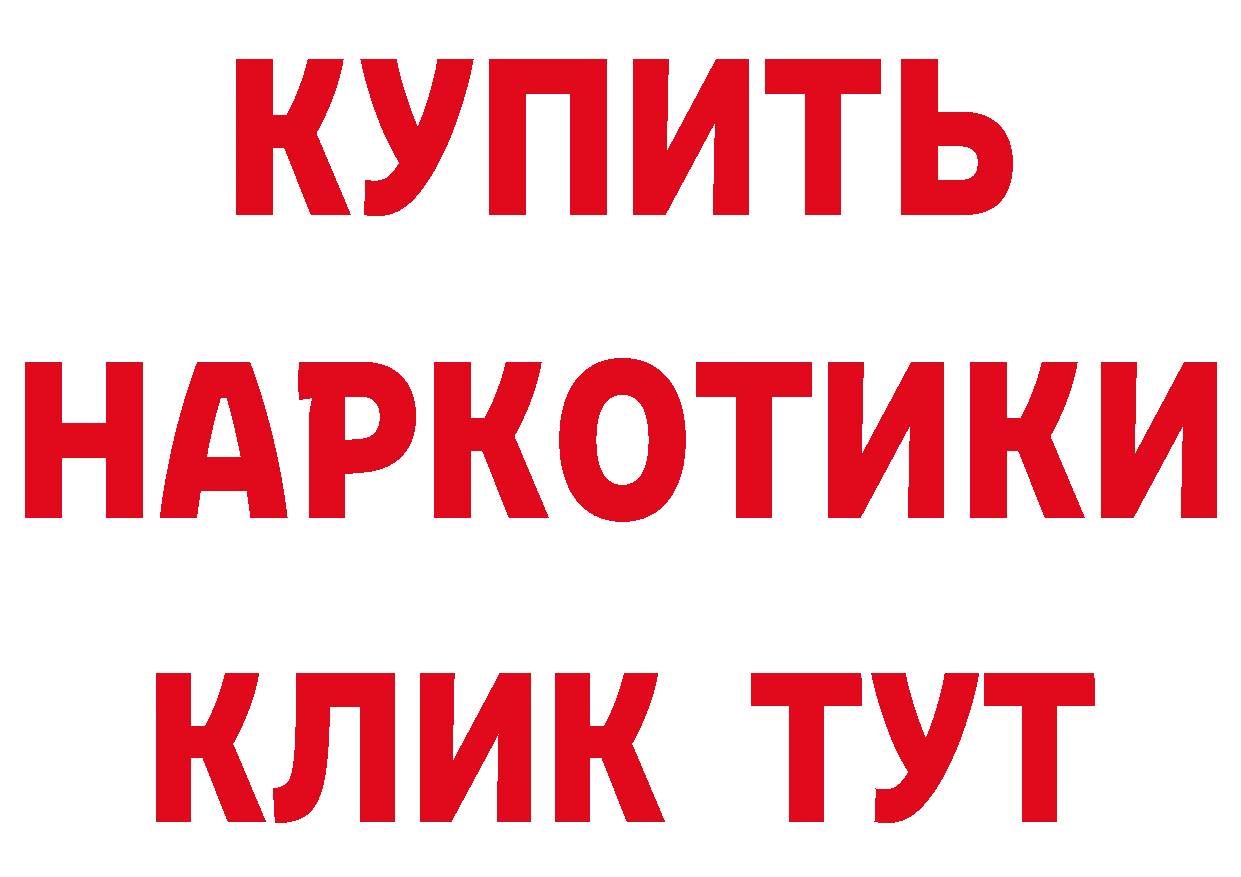 КУПИТЬ
НАРКОТИКИ
КЛИК ТУТ